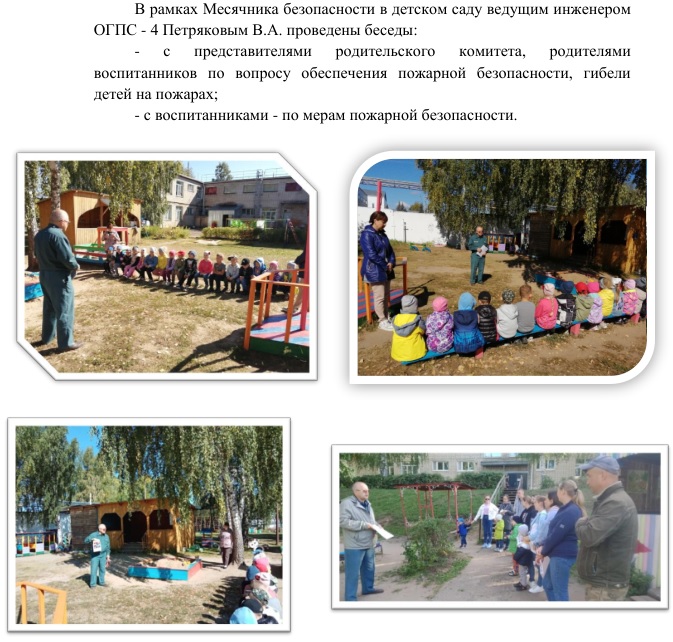 В рамках Месячника безопасности в детском саду ведущим инженером ОГПС - 4 Петряковым В.А. проведены беседы:

- с представителями родительского комитета, родителями воспитанников по вопросу обеспечения пожарной безопасности, гибели детей на пожарах;

- с воспитанниками - по мерам пожарной безопасности.